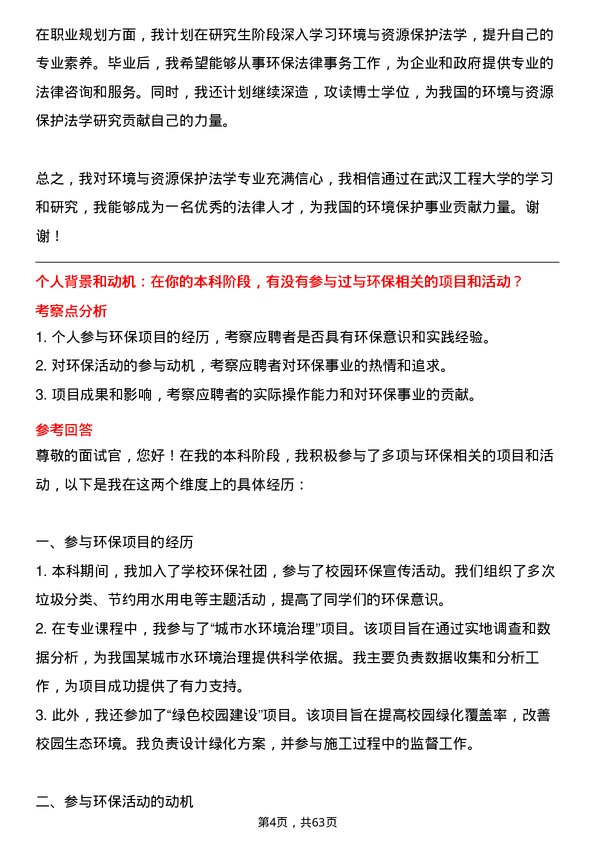 在职业规划方面，我计划在研究生阶段深入学习环境与资源保护法学，提升自己的专业素养。毕业后，我希望能够从事环保法律事务工作，为企业和政府提供专业的法律咨询和服务。同时，我还计划继续深造，攻读博士学位，为我国的环境与资源保护法学研究贡献自己的力量。

总之，我对环境与资源保护法学专业充满信心，我相信通过在武汉工程大学的学习和研究，我能够成为一名优秀的法律人才，为我国的环境保护事业贡献力量。谢谢！

个人背景和动机：在你的本科阶段，有没有参与过与环保相关的项目和活动？

考察点分析

1. 个人参与环保项目的经历，考察应聘者是否具有环保意识和实践经验。

2. 对环保活动的参与动机，考察应聘者对环保事业的热情和追求。

3. 项目成果和影响，考察应聘者的实际操作能力和对环保事业的贡献。

参考回答

尊敬的面试官，您好！在我的本科阶段，我积极参与了多项与环保相关的项目和活动，以下是我在这两个维度上的具体经历：

一、参与环保项目的经历

1. 本科期间，我加入了学校环保社团，参与了校园环保宣传活动。我们组织了多次垃圾分类、节约用水用电等主题活动，提高了同学们的环保意识。

2. 在专业课程中，我参与了“城市水环境治理”项目。该项目旨在通过实地调查和数据分析，为我国某城市水环境治理提供科学依据。我主要负责数据收集和分析工作，为项目成功提供了有力支持。

3. 此外，我还参加了“绿色校园建设”项目。该项目旨在提高校园绿化覆盖率，改善校园生态环境。我负责设计绿化方案，并参与施工过程中的监督工作。

二、参与环保活动的动机

第4页，共63页